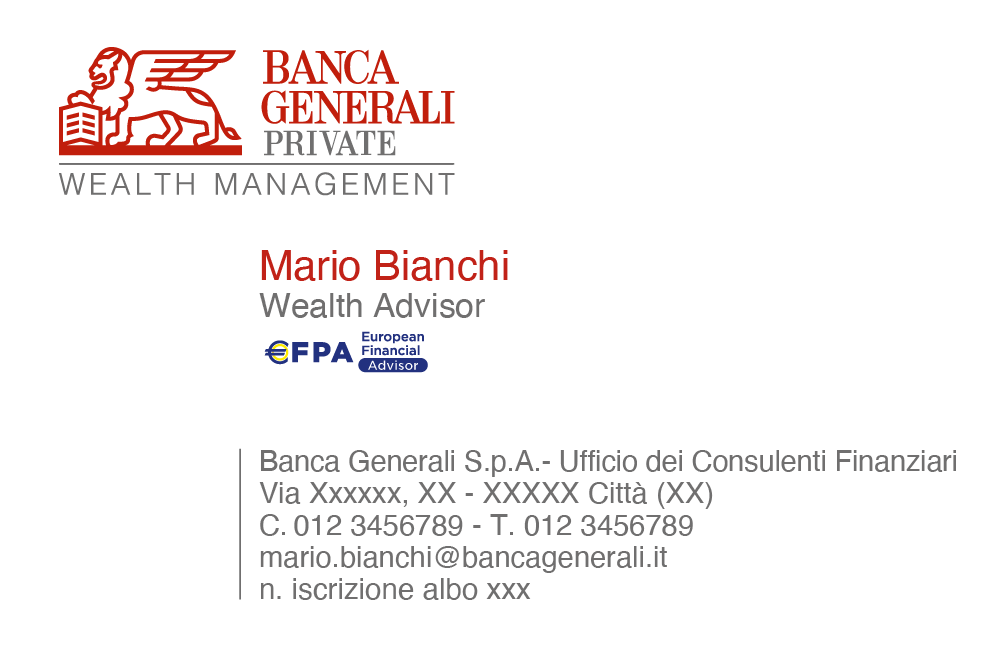 BANCA GENERALI PRIVATE
WEALTH MANAGEMENT

Mario Bianchi
Wealth Advisor

€FPA European Financial Advisor

Banca Generali S.p.A.- Ufficio dei Consulenti Finanziari
Via Xxxxxx, XX - XXXXX Città (XX)
C. 012 3456789 - T. 012 3456789
mario.bianchi@bancagenerali.it
n. iscrizione albo xxx